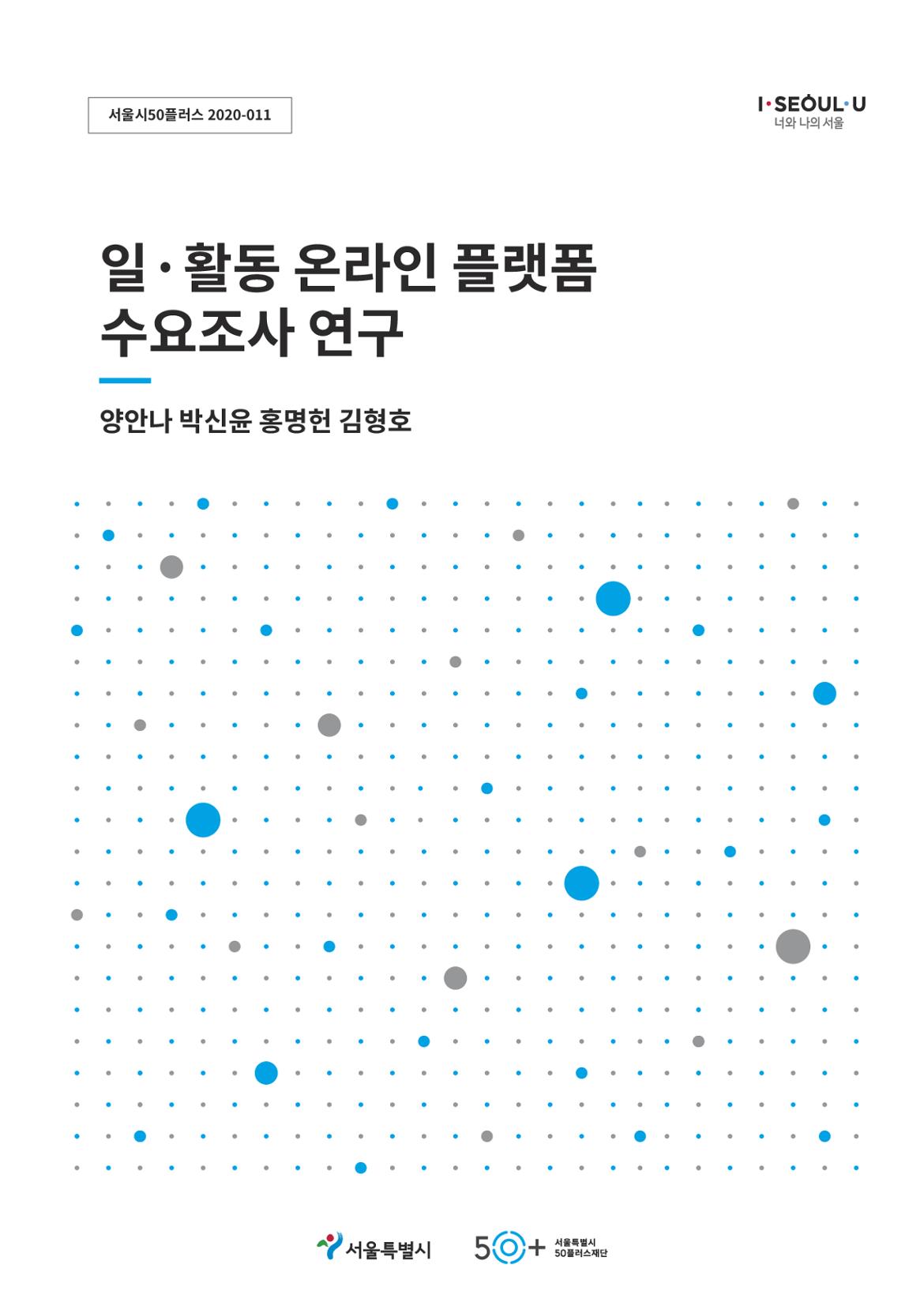 서울시50플러스 2020-011

I·SEOUL·U
너와 나의 서울

일·활동 온라인 플랫폼
수요조사 연구

양안나 박신윤 홍명헌 김형호

서울특별시

50+ 서울특별시
50플러스재단